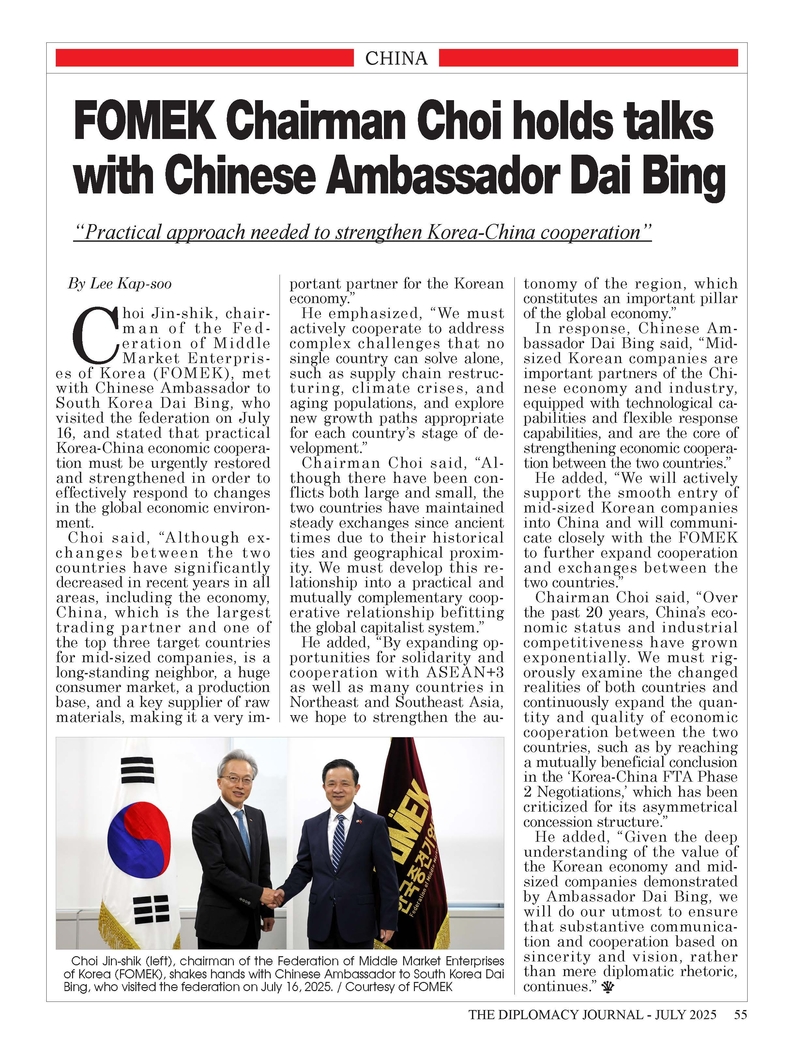 CHINA

FOMEK Chairman Choi holds talks with Chinese Ambassador Dai Bing

"Practical approach needed to strengthen Korea-China cooperation"

By Lee Kap-soo

Choi Jin-shik, chairman of the Federation of Middle Market Enterprises of Korea (FOMEK), met with Chinese Ambassador to South Korea Dai Bing, who visited the federation on July 16, and stated that practical Korea-China economic cooperation must be urgently restored and strengthened in order to effectively respond to changes in the global economic environment.

Choi said, "Although exchanges between the two countries have significantly decreased in recent years in all areas, including the economy, China, which is the largest trading partner and one of the top three target countries for mid-sized companies, is a long-standing neighbor, a huge consumer market, a production base, and a key supplier of raw materials, making it a very important partner for the Korean economy."

He emphasized, "We must actively cooperate to address complex challenges that no single country can solve alone, such as supply chain restructuring, climate crises, and aging populations, and explore new growth paths appropriate for each country's stage of development."

Chairman Choi said, "Although there have been conflicts both large and small, the two countries have maintained steady exchanges since ancient times due to their historical ties and geographical proximity. We must develop this relationship into a practical and mutually complementary cooperative relationship befitting the global capitalist system."

He added, "By expanding opportunities for solidarity and cooperation with ASEAN+3 as well as many countries in Northeast and Southeast Asia, we hope to strengthen the autonomy of the region, which constitutes an important pillar of the global economy."

In response, Chinese Ambassador Dai Bing said, "Mid-sized Korean companies are important partners of the Chinese economy and industry, equipped with technological capabilities and flexible response capabilities, and are the core of strengthening economic cooperation between the two countries."

He added, "We will actively support the smooth entry of mid-sized Korean companies into China and will communicate closely with the FOMEK to further expand cooperation and exchanges between the two countries."

Chairman Choi said, "Over the past 20 years, China's economic status and industrial competitiveness have grown exponentially. We must rigorously examine the changed realities of both countries and continuously expand the quantity and quality of economic cooperation between the two countries, such as by reaching a mutually beneficial conclusion in the 'Korea-China FTA Phase 2 Negotiations,' which has been criticized for its asymmetrical concession structure."

He added, "Given the deep understanding of the value of the Korean economy and mid-sized companies demonstrated by Ambassador Dai Bing, we will do our utmost to ensure that substantive communication and cooperation based on sincerity and vision, rather than mere diplomatic rhetoric, continues."

Choi Jin-shik (left), chairman of the Federation of Middle Market Enterprises of Korea (FOMEK), shakes hands with Chinese Ambassador to South Korea Dai Bing, who visited the federation on July 16, 2025. / Courtesy of FOMEK

THE DIPLOMACY JOURNAL - JULY 2025 55